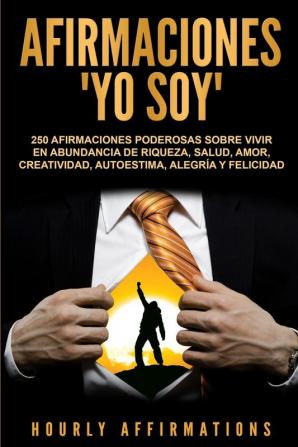 AFIRMACIONES 'YO SOY'

250 AFIRMACIONES PODEROSAS SOBRE VIVIR EN ABUNDANCIA DE RIQUEZA, SALUD, AMOR, CREATIVIDAD, AUTOESTIMA, ALEGRÍA Y FELICIDAD

HOURLY AFFIRMATIONS